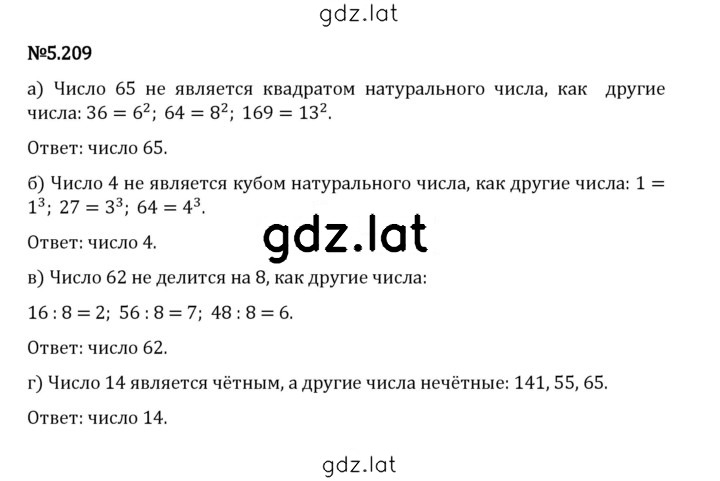 gdz.lat

№5.209

а) Число 65 не является квадратом натурального числа, как другие числа: $36 = 6^2$; $64 = 8^2$; $169 = 13^2$.

Ответ: число 65.

б) Число 4 не является кубом натурального числа, как другие числа: $1 = 1^3$; $27 = 3^3$; $64 = 4^3$.

gdz.lat

Ответ: число 4.

в) Число 62 не делится на 8, как другие числа:

$16 : 8 = 2$; $56 : 8 = 7$; $48 : 8 = 6$.

Ответ: число 62.

г) Число 14 является чётным, а другие числа нечётные: 141, 55, 65.

Ответ: число 14.

gdz.lat